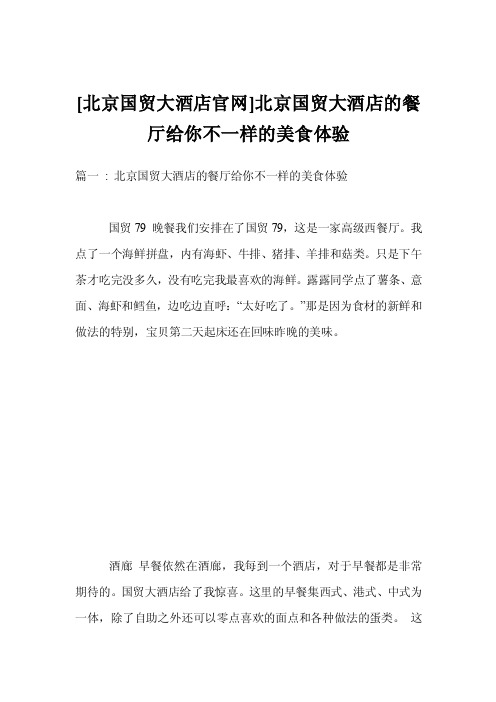 [北京国贸大酒店官网]北京国贸大酒店的餐厅给你不一样的美食体验

篇一：北京国贸大酒店的餐厅给你不一样的美食体验

国贸 79 晚餐我们安排在了国贸 79，这是一家高级西餐厅。我点了一个海鲜拼盘，内有海虾、牛排、猪排、羊排和菇类。只是下午茶才吃完没多久，没有吃完我最喜欢的海鲜。露露同学点了薯条、意面、海虾和鳕鱼，边吃边直呼：“太好吃了。”那是因为食材的新鲜和做法的特别，宝贝第二天起床还在回味昨晚的美味。

酒廊 早餐依然在酒廊，我每到一个酒店，对于早餐都是非常期待的。国贸大酒店给了我惊喜。这里的早餐集西式、港式、中式为一体，除了自助之外还可以零点喜欢的面点和各种做法的蛋类。 这